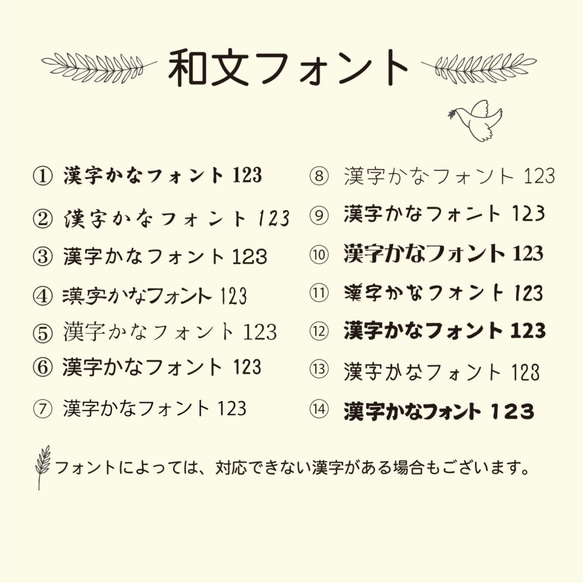 和文フォント

① 漢字かなフォント 123
② 漢字かなフォント 123
③ 漢字かなフォント 123
④ 漢字かなフォント 123
⑤ 漢字かなフォント 123
⑥ 漢字かなフォント 123
⑦ 漢字かなフォント 123

⑧ 漢字かなフォント 123
⑨ 漢字かなフォント 123
⑩ 漢字かなフォント 123
⑪ 漢字かなフォント 123
⑫ 漢字かなフォント 123
⑬ 漢字かなフォント 123
⑭ 漢字かなフォント 123

フォントによっては、対応できない漢字がある場合もございます。